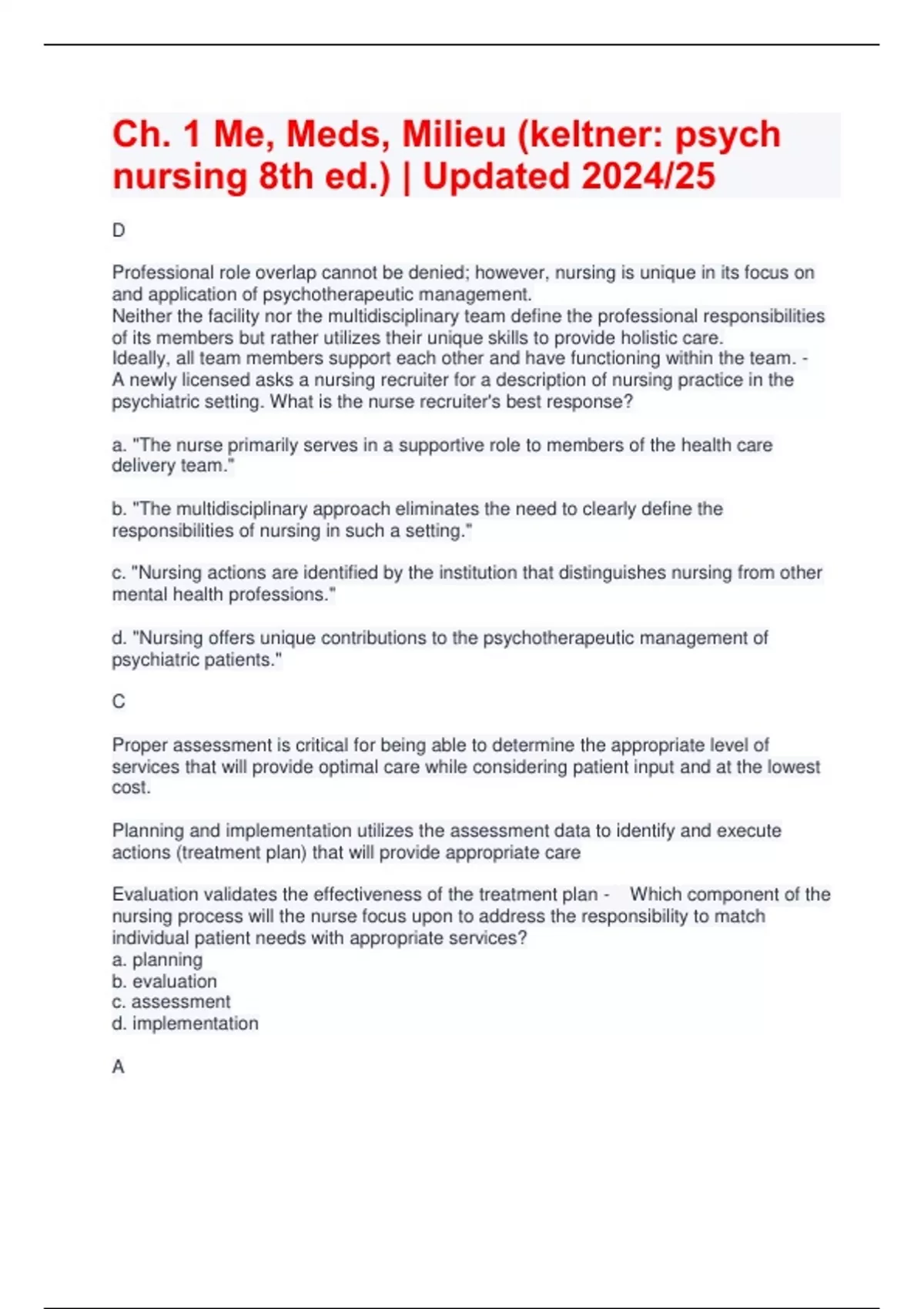 Ch. 1 Me, Meds, Milieu (keltner: psych nursing 8th ed.) | Updated 2024/25

D

Professional role overlap cannot be denied; however, nursing is unique in its focus on and application of psychotherapeutic management.
Neither the facility nor the multidisciplinary team define the professional responsibilities of its members but rather utilizes their unique skills to provide holistic care.
Ideally, all team members support each other and have functioning within the team. - A newly licensed asks a nursing recruiter for a description of nursing practice in the psychiatric setting. What is the nurse recruiter's best response?

a. "The nurse primarily serves in a supportive role to members of the health care delivery team."

b. "The multidisciplinary approach eliminates the need to clearly define the responsibilities of nursing in such a setting."

c. "Nursing actions are identified by the institution that distinguishes nursing from other mental health professions."

d. "Nursing offers unique contributions to the psychotherapeutic management of psychiatric patients."

C

Proper assessment is critical for being able to determine the appropriate level of services that will provide optimal care while considering patient input and at the lowest cost.

Planning and implementation utilizes the assessment data to identify and execute actions (treatment plan) that will provide appropriate care

Evaluation validates the effectiveness of the treatment plan - Which component of the nursing process will the nurse focus upon to address the responsibility to match individual patient needs with appropriate services?
a. planning
b. evaluation
c. assessment
d. implementation

A